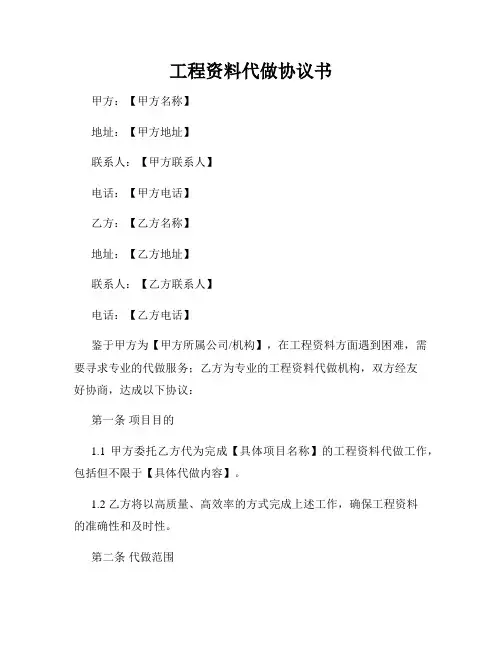 工程资料代做协议书

甲方：【甲方名称】

地址：【甲方地址】

联系人：【甲方联系人】

电话：【甲方电话】

乙方：【乙方名称】

地址：【乙方地址】

联系人：【乙方联系人】

电话：【乙方电话】

鉴于甲方为【甲方所属公司/机构】，在工程资料方面遇到困难，需要寻求专业的代做服务；乙方为专业的工程资料代做机构，双方经友好协商，达成以下协议：

第一条 项目目的

1.1 甲方委托乙方代为完成【具体项目名称】的工程资料代做工作，包括但不限于【具体代做内容】。

1.2 乙方将以高质量、高效率的方式完成上述工作，确保工程资料的准确性和及时性。

第二条 代做范围